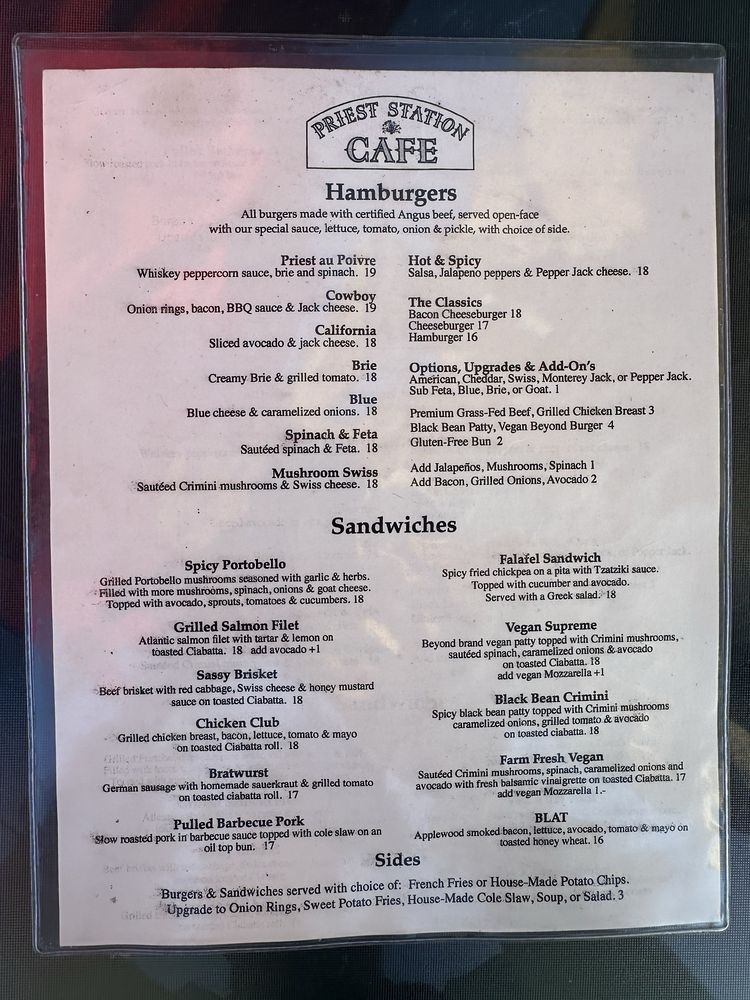 PRIEST STATION
CAFE

Hamburgers

All burgers made with certified Angus beef, served open-face with our special sauce, lettuce, tomato, onion & pickle, with choice of side.

Priest au Poivre
Whiskey peppercorn sauce, brie and spinach. 19

Cowboy
Onion rings, bacon, BBQ sauce & Jack cheese. 19

California
Sliced avocado & jack cheese. 18

Brie
Creamy Brie & grilled tomato. 18

Blue
Blue cheese & caramelized onions. 18

Spinach & Feta
Sautéed spinach & Feta. 18

Mushroom Swiss
Sautéed Crimini mushrooms & Swiss cheese. 18

Hot & Spicy
Salsa, Jalapeno peppers & Pepper Jack cheese. 18

The Classics
Bacon Cheeseburger 18
Cheeseburger 17
Hamburger 16

Options, Upgrades & Add-On's
American, Cheddar, Swiss, Monterey Jack, or Pepper Jack.
Sub Feta, Blue, Brie, or Goat. 1

Premium Grass-Fed Beef, Grilled Chicken Breast 3
Black Bean Patty, Vegan Beyond Burger 4
Gluten-Free Bun 2

Add Jalapeños, Mushrooms, Spinach 1
Add Bacon, Grilled Onions, Avocado 2

Sandwiches

Spicy Portobello
Grilled Portobello mushrooms seasoned with garlic & herbs. Filled with more mushrooms, spinach, onions & goat cheese. Topped with avocado, sprouts, tomatoes & cucumbers. 18

Grilled Salmon Filet
Atlantic salmon filet with tartar & lemon on toasted Ciabatta. 18 add avocado +1

Sassy Brisket
Beef brisket with red cabbage, Swiss cheese & honey mustard sauce on toasted Ciabatta. 18

Chicken Club
Grilled chicken breast, bacon, lettuce, tomato & mayo on toasted Ciabatta roll. 18

Bratwurst
German sausage with homemade sauerkraut & grilled tomato on toasted ciabatta roll. 17

Pulled Barbecue Pork
Slow roasted pork in barbecue sauce topped with cole slaw on an oil top bun. 17

Falafel Sandwich
Spicy fried chickpea on a pita with Tzatziki sauce. Topped with cucumber and avocado. Served with a Greek salad. 18

Vegan Supreme
Beyond brand vegan patty topped with Crimini mushrooms, sautéed spinach, caramelized onions & avocado on toasted Ciabatta. 18
add vegan Mozzarella +1

Black Bean Crimini
Spicy black bean patty topped with Crimini mushrooms caramelized onions, grilled tomato & avocado on toasted ciabatta. 18

Farm Fresh Vegan
Sautéed Crimini mushrooms, spinach, caramelized onions and avocado with fresh balsamic vinaigrette on toasted Ciabatta. 17
add vegan Mozzarella 1.-

BLAT
Applewood smoked bacon, lettuce, avocado, tomato & mayo on toasted honey wheat. 16

Sides

Burgers & Sandwiches served with choice of: French Fries or House-Made Potato Chips.
Upgrade to Onion Rings, Sweet Potato Fries, House-Made Cole Slaw, Soup, or Salad. 3